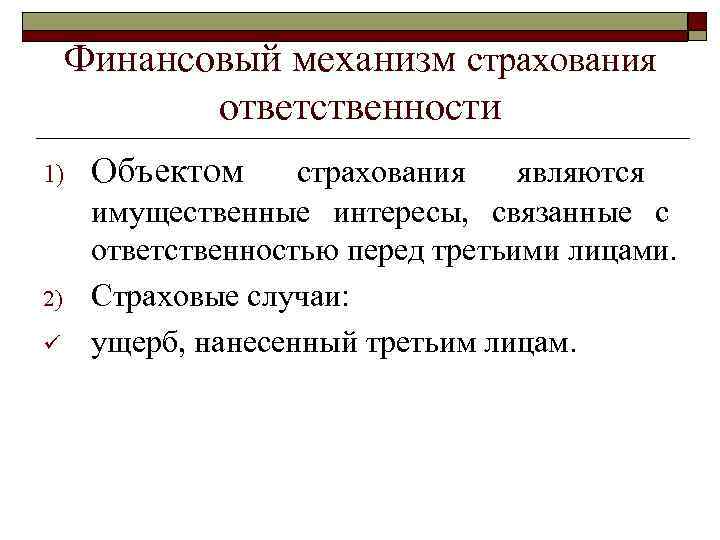 Финансовый механизм страхования ответственности

1) Объектом страхования являются имущественные интересы, связанные с ответственностью перед третьими лицами.

2) Страховые случаи:

✓ ущерб, нанесенный третьим лицам.